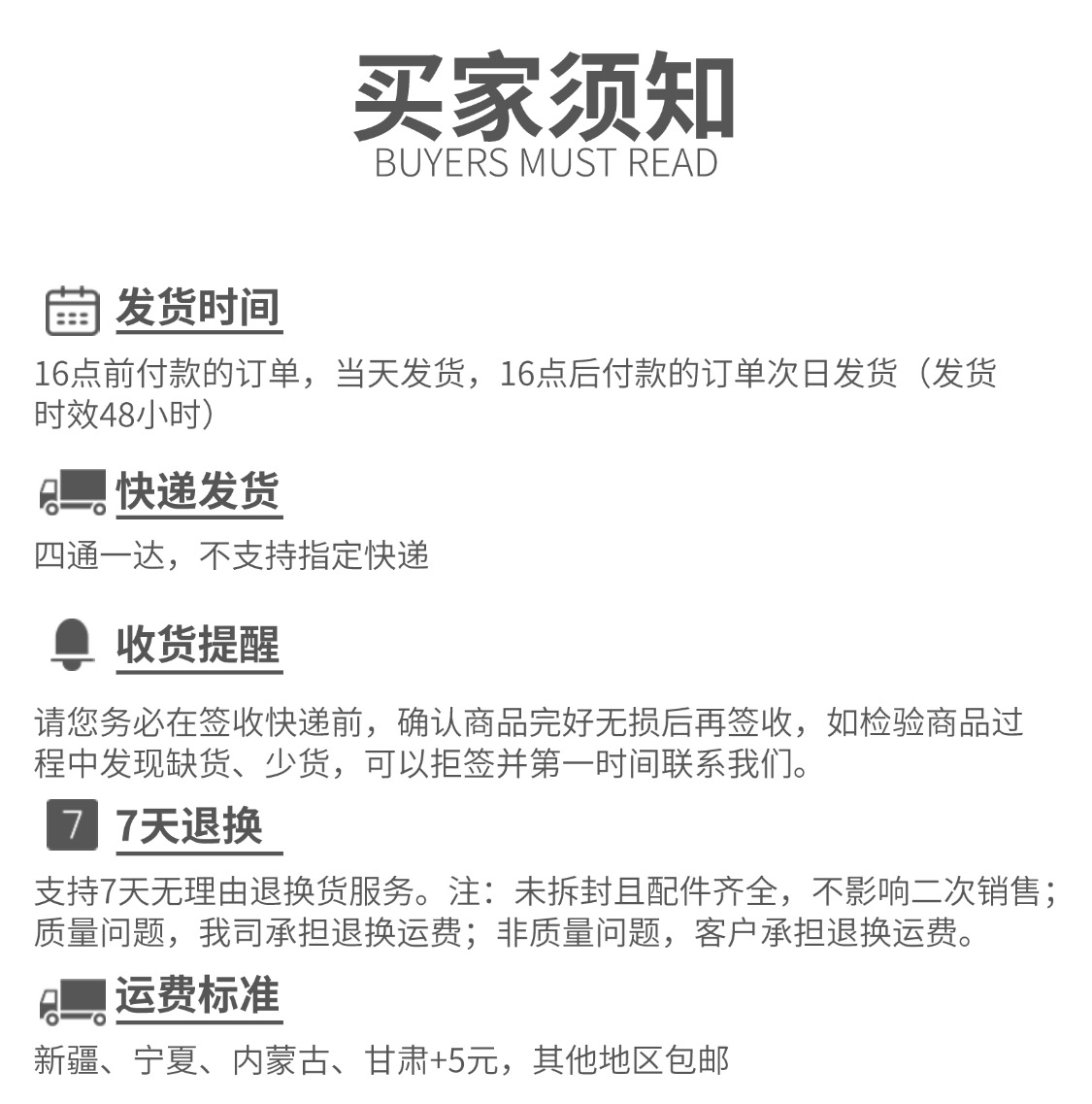 买家须知
BUYERS MUST READ

发货时间
16点前付款的订单，当天发货，16点后付款的订单次日发货（发货时效48小时）

快递发货
四通一达，不支持指定快递

收货提醒
请您务必在签收快递前，确认商品完好无损后再签收，如检验商品过程中发现缺货、少货，可以拒签并第一时间联系我们。

7
7天退换
支持7天无理由退换货服务。注：未拆封且配件齐全，不影响二次销售；质量问题，我司承担退换运费；非质量问题，客户承担退换运费。

运费标准
新疆、宁夏、内蒙古、甘肃+5元，其他地区包邮